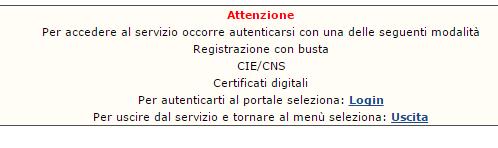 Attenzione
Per accedere al servizio occorre autenticarsi con una delle seguenti modalità
Registrazione con busta
CIE/CNS
Certificati digitali
Per autenticarti al portale seleziona: Login
Per uscire dal servizio e tornare al menù seleziona: Uscita